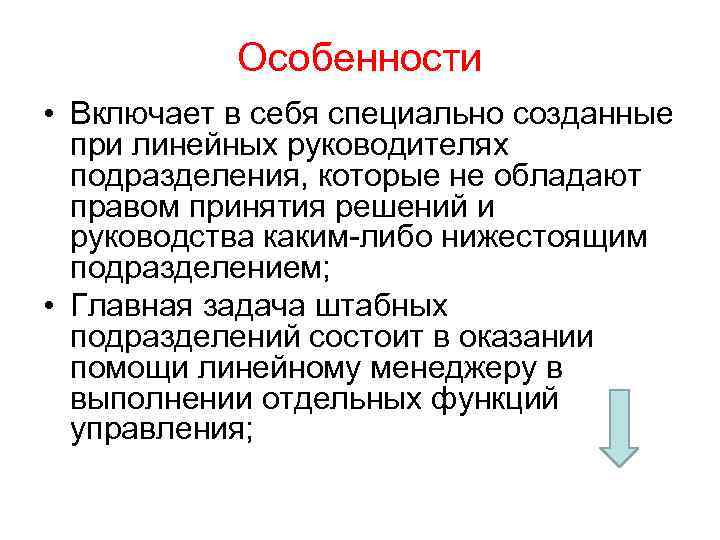 Особенности

• Включает в себя специально созданные при линейных руководителях подразделения, которые не обладают правом принятия решений и руководства каким-либо нижестоящим подразделением;
• Главная задача штабных подразделений состоит в оказании помощи линейному менеджеру в выполнении отдельных функций управления;